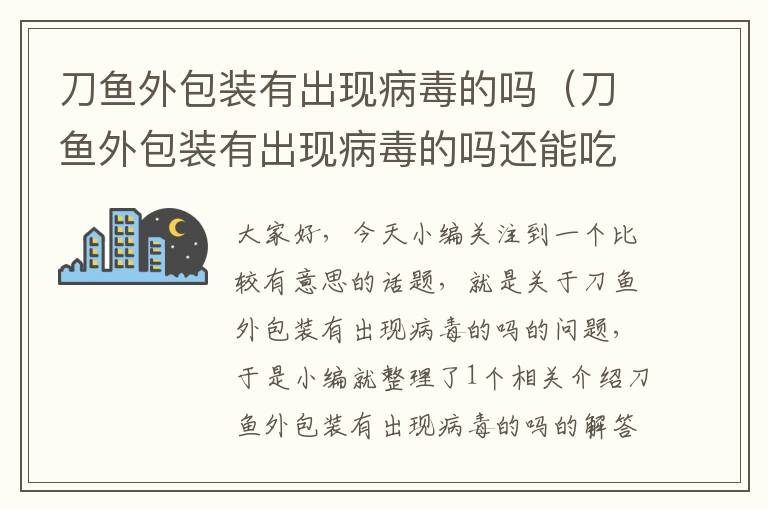 刀鱼外包装有出现病毒的吗（刀鱼外包装有出现病毒的吗还能吃

大家好，今天小编关注到一个比较有意思的话题，就是关于刀鱼外包装有出现病毒的吗的问题，于是小编就整理了1个相关介绍刀鱼外包装有出现病毒的吗的解答